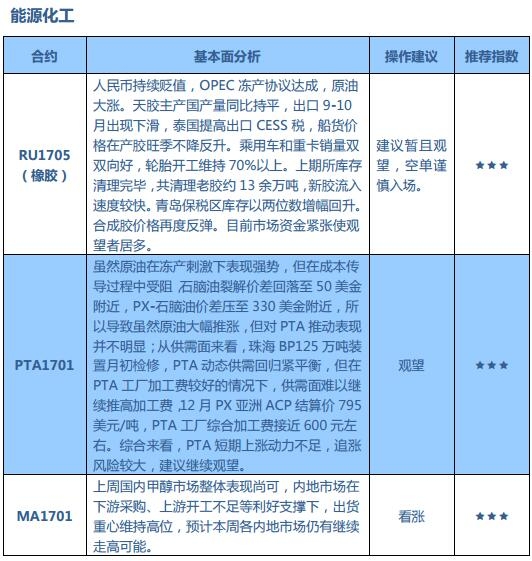 能源化工

| 合约 | 基本面分析 | 操作建议 | 推荐指数 |
|---|---|---|---|
| RU1705（橡胶） | 人民币持续贬值，OPEC 冻产协议达成，原油大涨。天胶主产国产量同比持平，出口 9-10 月出现下滑，泰国提高出口 CESS 税，船货价格在产胶旺季不降反升。乘用车和重卡销量双双向好，轮胎开工维持 70%以上。上期所库存清理完毕，共清理老胶约 13 余万吨，新胶流入速度较快。青岛保税区库存以两位数增幅回升。合成胶价格再度反弹。目前市场资金紧张使观望者居多。 | 建议暂且观望，空单谨慎入场。 | ★★★ |
| PTA1701 | 虽然原油在冻产刺激下表现强势，但在成本传导过程中受阻 石脑油裂解价差回落至 50 美金附近，PX-石脑油价差压至 330 美金附近，所以导致虽然原油大幅推涨，但对 PTA 推动表现并不明显；从供需面来看，珠海 BP125 万吨装置月初检修，PTA 动态供需回归紧平衡，但在 PTA 工厂加工费较好的情况下，供需面难以继续推高加工费 ,12 月 PX 亚洲 ACP 结算价 795 美元/吨，PTA 工厂综合加工费接近 600 元左右。综合来看，PTA 短期上涨动力不足，追涨风险较大，建议继续观望。 | 观望 | ★★★ |
| MA1701 | 上周国内甲醇市场整体表现尚可，内地市场在下游采购、上游开工不足等利好支撑下，出货重心维持高位，预计本周各内地市场仍有继续走高可能。 | 看涨 | ★★★ |